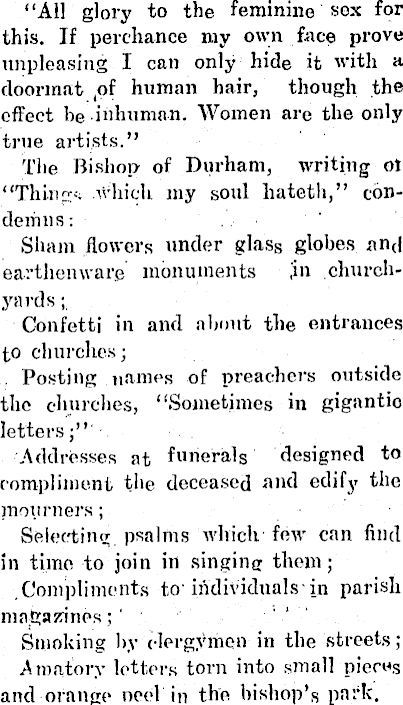 "All glory to the feminine sex for this. If perchance my own face prove unpleasing I can only hide it with a doormat of human hair, though the effect be inhuman. Women are the only true artists."

The Bishop of Durham, writing ot "Things which my soul hateth," condemns:

Sham flowers under glass globes and earthenware monuments in churchyards;

Confetti in and about the entrances to churches;

Posting names of preachers outside the churches, "Sometimes in gigantic letters;"

Addresses at funerals designed to compliment the deceased and edify the mourners;

Selecting psalms which few can find in time to join in singing them;

Compliments to individuals in parish magazines;

Smoking by clergymen in the streets;

Amatory letters torn into small pieces and orange peel in the bishop's park.